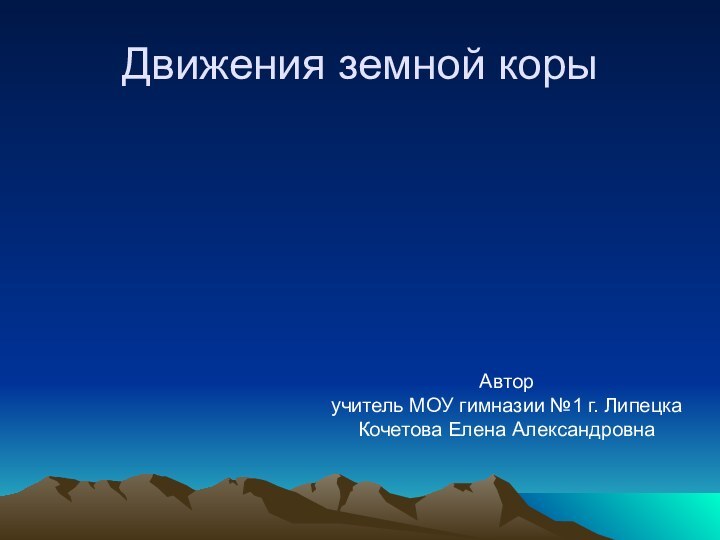 Движения земной коры

Автор
учитель МОУ гимназии №1 г. Липецка
Кочетова Елена Александровна